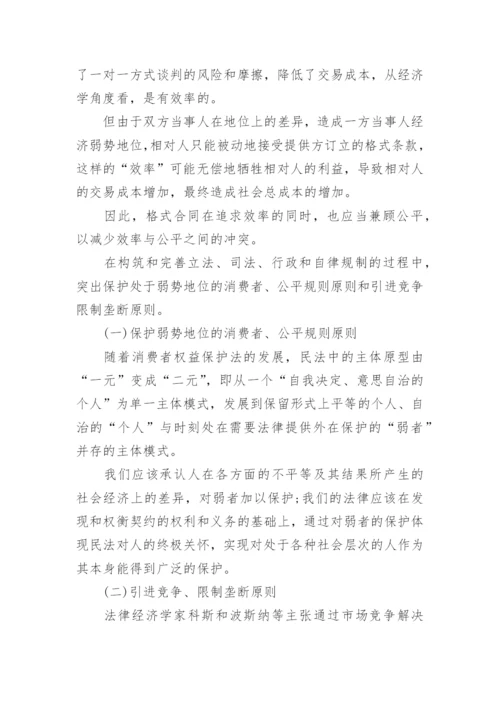 了一对一方式谈判的风险和摩擦，降低了交易成本，从经济学角度看，是有效率的。

但由于双方当事人在地位上的差异，造成一方当事人经济弱势地位，相对人只能被动地接受提供方订立的格式条款，这样的“效率”可能无偿地牺牲相对人的利益，导致相对人的交易成本增加，最终造成社会总成本的增加。

因此，格式合同在追求效率的同时，也应当兼顾公平，以减少效率与公平之间的冲突。

在构筑和完善立法、司法、行政和自律规制的过程中，突出保护处于弱势地位的消费者、公平规则原则和引进竞争限制垄断原则。

(一)保护弱势地位的消费者、公平规则原则

随着消费者权益保护法的发展，民法中的主体原型由“一元”变成“二元”，即从一个“自我决定、意思自治的个人”为单一主体模式，发展到保留形式上平等的个人、自治的“个人”与时刻处在需要法律提供外在保护的“弱者”并存的主体模式。

我们应该承认人在各方面的不平等及其结果所产生的社会经济上的差异，对弱者加以保护；我们的法律应该在发现和权衡契约的权利和义务的基础上，通过对弱者的保护体现民法对人的终极关怀，实现对处于各种社会层次的人作为其本身能得到广泛的保护。

(二)引进竞争、限制垄断原则

法律经济学家科斯和波斯纳等主张通过市场竞争解决